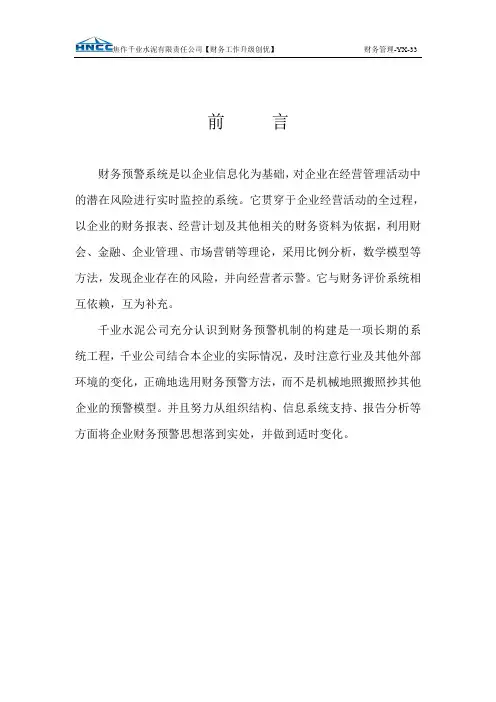 HNCC 焦作千业水泥有限责任公司【财务工作升级创优】 财务管理-YX-33

前　　言

财务预警系统是以企业信息化为基础，对企业在经营管理活动中的潜在风险进行实时监控的系统。它贯穿于企业经营活动的全过程，以企业的财务报表、经营计划及其他相关的财务资料为依据，利用财会、金融、企业管理、市场营销等理论，采用比例分析，数学模型等方法，发现企业存在的风险，并向经营者示警。它与财务评价系统相互依赖，互为补充。

千业水泥公司充分认识到财务预警机制的构建是一项长期的系统工程，千业公司结合本企业的实际情况，及时注意行业及其他外部环境的变化，正确地选用财务预警方法，而不是机械地照搬照抄其他企业的预警模型。并且努力从组织结构、信息系统支持、报告分析等方面将企业财务预警思想落到实处，并做到适时变化。